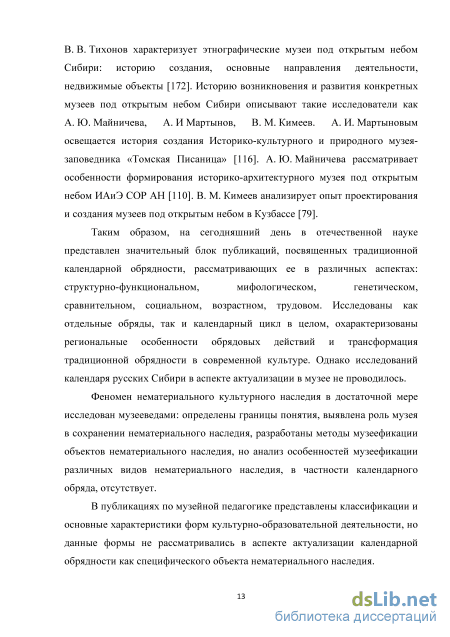 В. В. Тихонов характеризует этнографические музеи под открытым небом Сибири: историю создания, основные направления деятельности, недвижимые объекты [172]. Историю возникновения и развития конкретных музеев под открытым небом Сибири описывают такие исследователи как А. Ю. Майничева, А. И Мартынов, В. М. Кимеев. А. И. Мартыновым освещается история создания Историко-культурного и природного музея-заповедника «Томская Писаница» [116]. А. Ю. Майничева рассматривает особенности формирования историко-архитектурного музея под открытым небом ИАиЭ СОР АН [110]. В. М. Кимеев анализирует опыт проектирования и создания музеев под открытым небом в Кузбассе [79].

Таким образом, на сегодняшний день в отечественной науке представлен значительный блок публикаций, посвященных традиционной календарной обрядности, рассматривающих ее в различных аспектах: структурно-функциональном, мифологическом, генетическом, сравнительном, социальном, возрастном, трудовом. Исследованы как отдельные обряды, так и календарный цикл в целом, охарактеризованы региональные особенности обрядовых действий и трансформация традиционной обрядности в современной культуре. Однако исследований календаря русских Сибири в аспекте актуализации в музее не проводилось.

Феномен нематериального культурного наследия в достаточной мере исследован музееведами: определены границы понятия, выявлена роль музея в сохранении нематериального наследия, разработаны методы музеефикации объектов нематериального наследия, но анализ особенностей музеефикации различных видов нематериального наследия, в частности календарного обряда, отсутствует.

В публикациях по музейной педагогике представлены классификации и основные характеристики форм культурно-образовательной деятельности, но данные формы не рассматривались в аспекте актуализации календарной обрядности как специфического объекта нематериального наследия.

13

dsLib.net
библиотека диссертаций